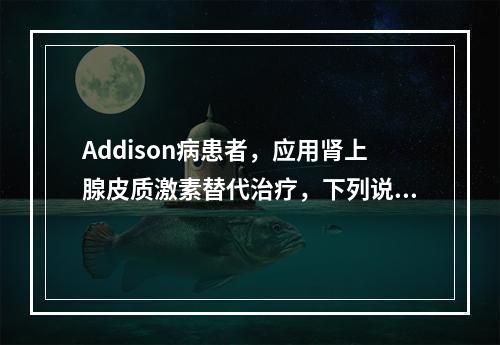 Addison病患者，应用肾上腺皮质激素替代治疗，下列说...